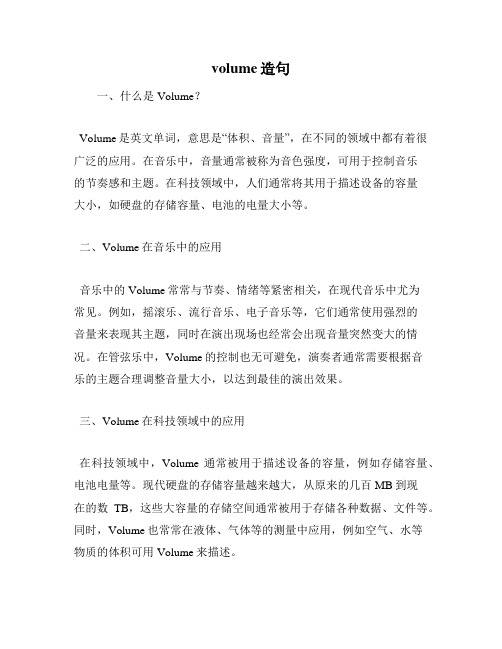 volume 造句

一、什么是 Volume？

Volume 是英文单词，意思是“体积、音量”，在不同的领域中都有着很广泛的应用。在音乐中，音量通常被称为音色强度，可用于控制音乐的节奏感和主题。在科技领域中，人们通常将其用于描述设备的容量大小，如硬盘的存储容量、电池的电量大小等。

二、Volume 在音乐中的应用

音乐中的 Volume 常常与节奏、情绪等紧密相关，在现代音乐中尤为常见。例如，摇滚乐、流行音乐、电子音乐等，它们通常使用强烈的音量来表现其主题，同时在演出现场也经常会出现音量突然变大的情况。在管弦乐中，Volume 的控制也无可避免，演奏者通常需要根据音乐的主题合理调整音量大小，以达到最佳的演出效果。

三、Volume 在科技领域中的应用

在科技领域中，Volume 通常被用于描述设备的容量，例如存储容量、电池电量等。现代硬盘的存储容量越来越大，从原来的几百 MB 到现在的数 TB，这些大容量的存储空间通常被用于存储各种数据、文件等。同时，Volume 也常常在液体、气体等的测量中应用，例如空气、水等物质的体积可用 Volume 来描述。